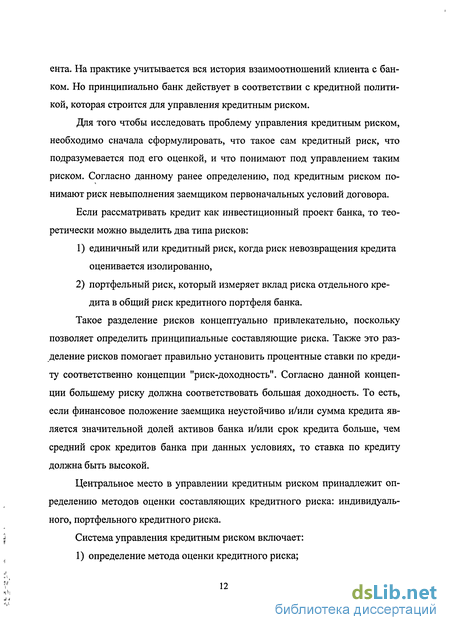 ента. На практике учитывается вся история взаимоотношений клиента с банком. Но принципиально банк действует в соответствии с кредитной политикой, которая строится для управления кредитным риском.

Для того чтобы исследовать проблему управления кредитным риском, необходимо сначала сформулировать, что такое сам кредитный риск, что подразумевается под его оценкой, и что понимают под управлением таким риском. Согласно данному ранее определению, под кредитным риском понимают риск невыполнения заемщиком первоначальных условий договора.

Если рассматривать кредит как инвестиционный проект банка, то теоретически можно выделить два типа рисков:

1) единичный или кредитный риск, когда риск невозвращения кредита оценивается изолированно,

2) портфельный риск, который измеряет вклад риска отдельного кредита в общий риск кредитного портфеля банка.

Такое разделение рисков концептуально привлекательно, поскольку позволяет определить принципиальные составляющие риска. Также это разделение рисков помогает правильно установить процентные ставки по кредиту соответственно концепции "риск-доходность". Согласно данной концепции большему риску должна соответствовать большая доходность. То есть, если финансовое положение заемщика неустойчиво и/или сумма кредита является значительной долей активов банка и/или срок кредита больше, чем средний срок кредитов банка при данных условиях, то ставка по кредиту должна быть высокой.

Центральное место в управлении кредитным риском принадлежит определению методов оценки составляющих кредитного риска: индивидуального, портфельного кредитного риска.

Система управления кредитным риском включает:

1) определение метода оценки кредитного риска;

12

dsLib.net
библиотека диссертаций